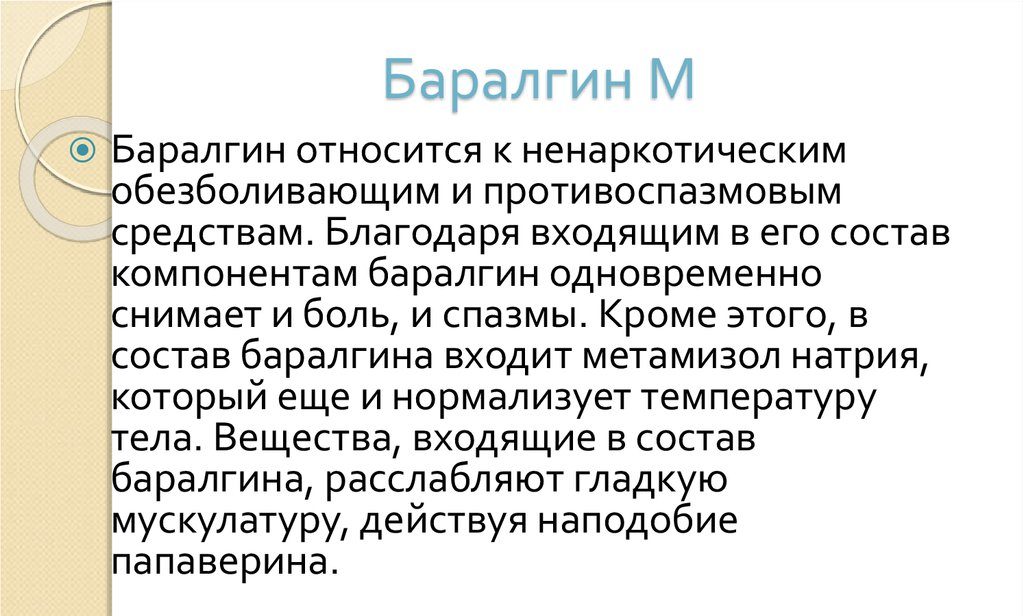 Баралгин М

Баралгин относится к ненаркотическим обезболивающим и противоспазмовым средствам. Благодаря входящим в его состав компонентам баралгин одновременно снимает и боль, и спазмы. Кроме этого, в состав баралгина входит метамизол натрия, который еще и нормализует температуру тела. Вещества, входящие в состав баралгина, расслабляют гладкую мускулатуру, действуя наподобие папаверина.